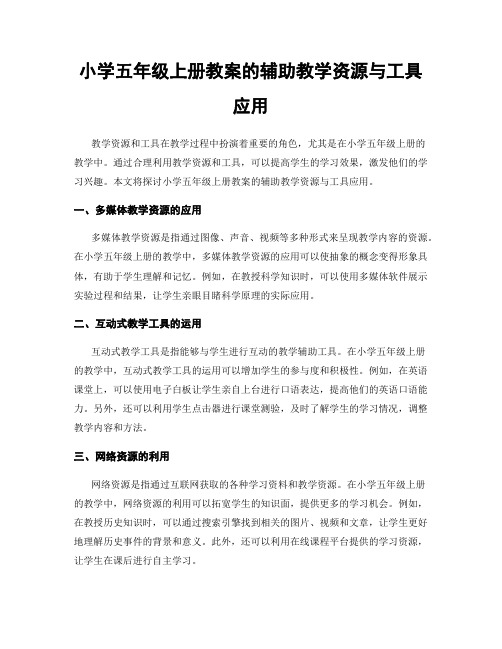 小学五年级上册教案的辅助教学资源与工具应用

教学资源和工具在教学过程中扮演着重要的角色，尤其是在小学五年级上册的教学中。通过合理利用教学资源和工具，可以提高学生的学习效果，激发他们的学习兴趣。本文将探讨小学五年级上册教案的辅助教学资源与工具应用。

一、多媒体教学资源的应用

多媒体教学资源是指通过图像、声音、视频等多种形式来呈现教学内容的资源。在小学五年级上册的教学中，多媒体教学资源的应用可以使抽象的概念变得形象具体，有助于学生理解和记忆。例如，在教授科学知识时，可以使用多媒体软件展示实验过程和结果，让学生亲眼目睹科学原理的实际应用。

二、互动式教学工具的运用

互动式教学工具是指能够与学生进行互动的教学辅助工具。在小学五年级上册的教学中，互动式教学工具的运用可以增加学生的参与度和积极性。例如，在英语课堂上，可以使用电子白板让学生亲自上台进行口语表达，提高他们的英语口语能力。另外，还可以利用学生点击器进行课堂测验，及时了解学生的学习情况，调整教学内容和方法。

三、网络资源的利用

网络资源是指通过互联网获取的各种学习资料和教学资源。在小学五年级上册的教学中，网络资源的利用可以拓宽学生的知识面，提供更多的学习机会。例如，在教授历史知识时，可以通过搜索引擎找到相关的图片、视频和文章，让学生更好地理解历史事件的背景和意义。此外，还可以利用在线课程平台提供的学习资源，让学生在课后进行自主学习。